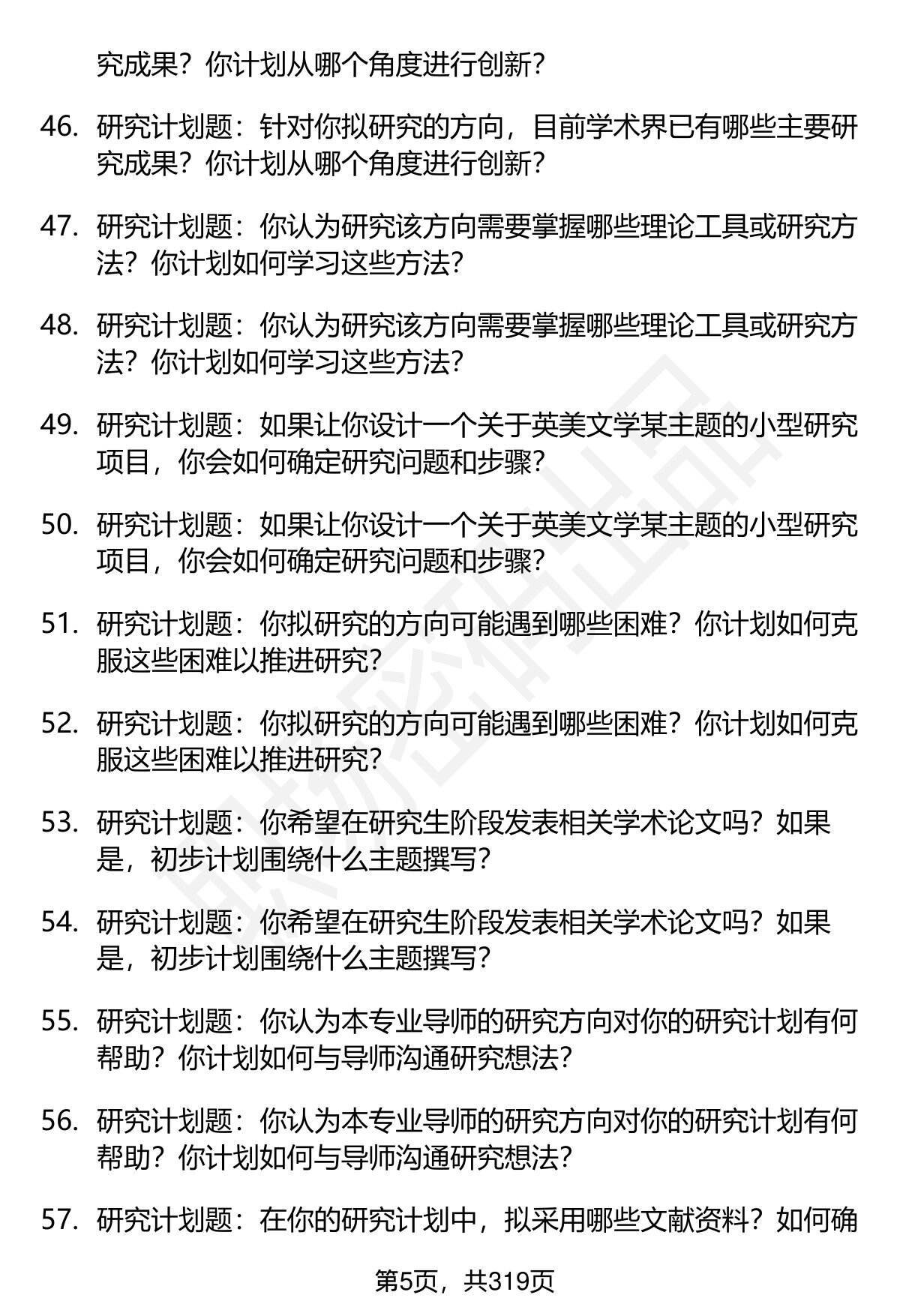 究成果？你计划从哪个角度进行创新？

46. 研究计划题：针对你拟研究的方向，目前学术界已有哪些主要研究成果？你计划从哪个角度进行创新？

47. 研究计划题：你认为研究该方向需要掌握哪些理论工具或研究方法？你计划如何学习这些方法？

48. 研究计划题：你认为研究该方向需要掌握哪些理论工具或研究方法？你计划如何学习这些方法？

49. 研究计划题：如果让你设计一个关于英美文学某主题的小型研究项目，你会如何确定研究问题和步骤？

50. 研究计划题：如果让你设计一个关于英美文学某主题的小型研究项目，你会如何确定研究问题和步骤？

51. 研究计划题：你拟研究的方向可能遇到哪些困难？你计划如何克服这些困难以推进研究？

52. 研究计划题：你拟研究的方向可能遇到哪些困难？你计划如何克服这些困难以推进研究？

53. 研究计划题：你希望在研究生阶段发表相关学术论文吗？如果是，初步计划围绕什么主题撰写？

54. 研究计划题：你希望在研究生阶段发表相关学术论文吗？如果是，初步计划围绕什么主题撰写？

55. 研究计划题：你认为本专业导师的研究方向对你的研究计划有何帮助？你计划如何与导师沟通研究想法？

56. 研究计划题：你认为本专业导师的研究方向对你的研究计划有何帮助？你计划如何与导师沟通研究想法？

57. 研究计划题：在你的研究计划中，拟采用哪些文献资料？如何确

第5页，共319页